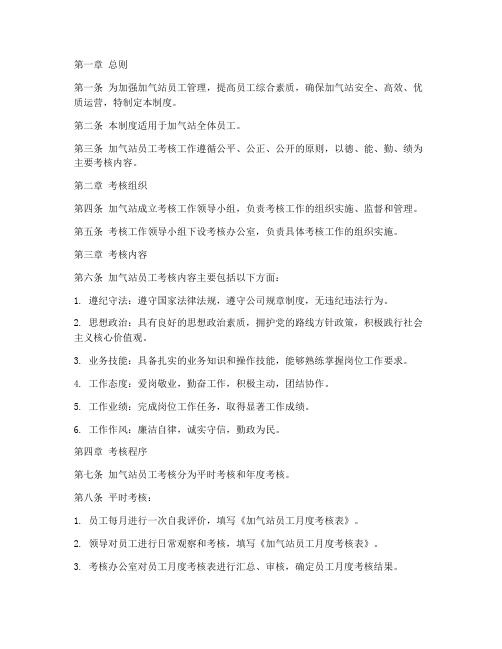 第一章 总则

第一条 为加强加气站员工管理，提高员工综合素质，确保加气站安全、高效、优质运营，特制定本制度。

第二条 本制度适用于加气站全体员工。

第三条 加气站员工考核工作遵循公平、公正、公开的原则，以德、能、勤、绩为主要考核内容。

第二章 考核组织

第四条 加气站成立考核工作领导小组，负责考核工作的组织实施、监督和管理。

第五条 考核工作领导小组下设考核办公室，负责具体考核工作的组织实施。

第三章 考核内容

第六条 加气站员工考核内容主要包括以下方面：

1. 遵纪守法：遵守国家法律法规，遵守公司规章制度，无违纪违法行为。

2. 思想政治：具有良好的思想政治素质，拥护党的路线方针政策，积极践行社会主义核心价值观。

3. 业务技能：具备扎实的业务知识和操作技能，能够熟练掌握岗位工作要求。

4. 工作态度：爱岗敬业，勤奋工作，积极主动，团结协作。

5. 工作业绩：完成岗位工作任务，取得显著工作成绩。

6. 工作作风：廉洁自律，诚实守信，勤政为民。

第四章 考核程序

第七条 加气站员工考核分为平时考核和年度考核。

第八条 平时考核：

1. 员工每月进行一次自我评价，填写《加气站员工月度考核表》。

2. 领导对员工进行日常观察和考核，填写《加气站员工月度考核表》。

3. 考核办公室对员工月度考核表进行汇总、审核，确定员工月度考核结果。